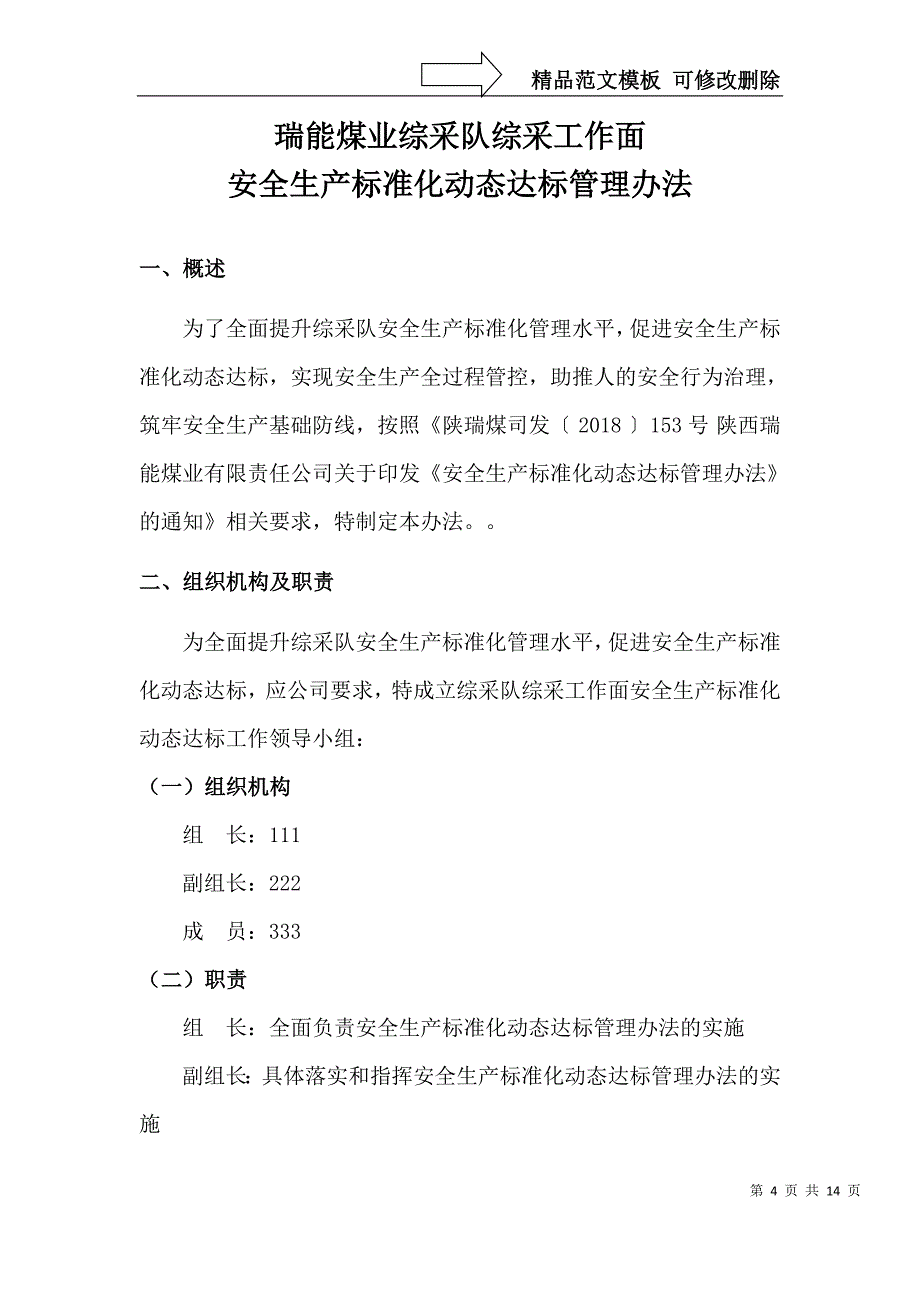 精品范文模板 可修改删除

瑞能煤业综采队综采工作面
安全生产标准化动态达标管理办法

一、概述

为了全面提升综采队安全生产标准化管理水平，促进安全生产标准化动态达标，实现安全生产全过程管控，助推人的安全行为治理，筑牢安全生产基础防线，按照《陕瑞煤司发〔2018〕153号 陕西瑞能煤业有限责任公司关于印发《安全生产标准化动态达标管理办法》的通知》相关要求，特制定本办法。。

二、组织机构及职责

为全面提升综采队安全生产标准化管理水平，促进安全生产标准化动态达标，应公司要求，特成立综采队综采工作面安全生产标准化动态达标工作领导小组：

（一）组织机构

组　长：111

副组长：222

成　员：333

（二）职责

组　长：全面负责安全生产标准化动态达标管理办法的实施

副组长：具体落实和指挥安全生产标准化动态达标管理办法的实施

第 4 页 共 14 页